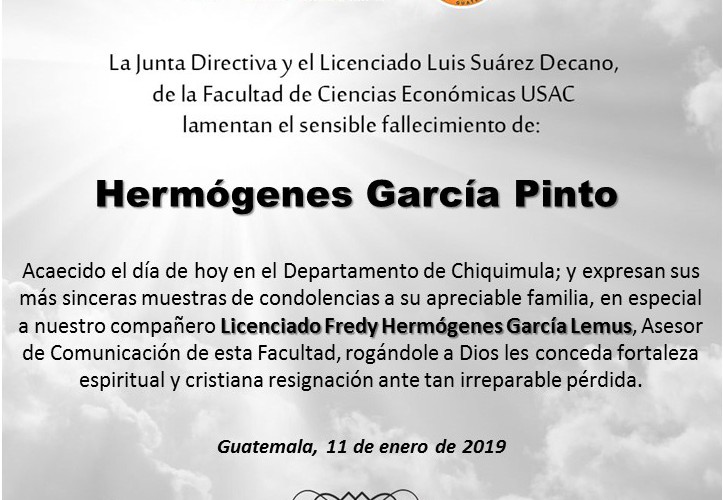 La Junta Directiva y el Licenciado Luis Suárez Decano, de la Facultad de Ciencias Económicas USAC lamentan el sensible fallecimiento de:

Hermógenes García Pinto

Acaecido el día de hoy en el Departamento de Chiquimula; y expresan sus más sinceras muestras de condolencias a su apreciable familia, en especial a nuestro compañero Licenciado Fredy Hermógenes García Lemus, Asesor de Comunicación de esta Facultad, rogándole a Dios les conceda fortaleza espiritual y cristiana resignación ante tan irreparable pérdida.

Guatemala, 11 de enero de 2019